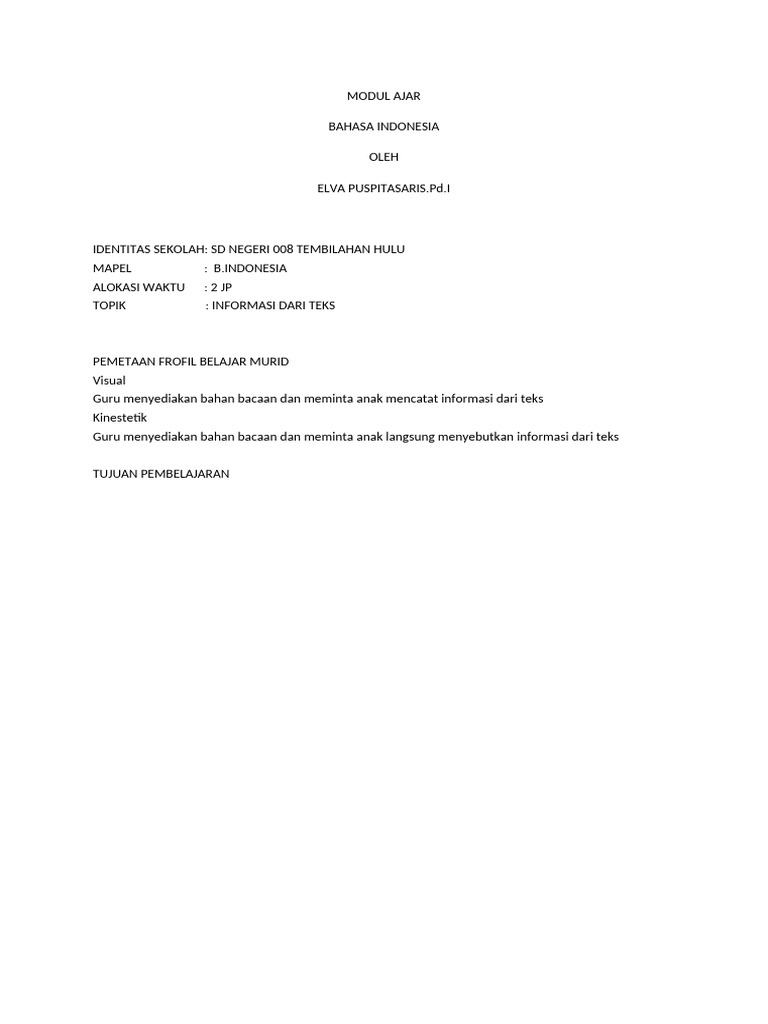 MODUL AJAR

BAHASA INDONESIA

OLEH

ELVA PUSPITASARIS.Pd.I

IDENTITAS SEKOLAH: SD NEGERI 008 TEMBILAHAN HULU
MAPEL : B.INDONESIA
ALOKASI WAKTU : 2 JP
TOPIK : INFORMASI DARI TEKS

PEMETAAN FROFIL BELAJAR MURID
Visual
Guru menyediakan bahan bacaan dan meminta anak mencatat informasi dari teks
Kinestetik
Guru menyediakan bahan bacaan dan meminta anak langsung menyebutkan informasi dari teks

TUJUAN PEMBELAJARAN